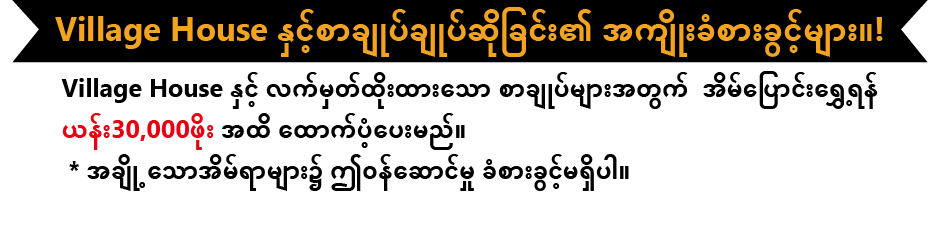 Village House နှင့်စာချုပ်ချုပ်ဆိုခြင်း၏ အကျိုးခံစားခွင့်များ။!

Village House နှင့် လက်မှတ်ထိုးထားသော စာချုပ်များအတွက် အိမ်ပြောင်းရွှေ့ရန် ယန်း30,000ဖိုး အထိ ထောက်ပံ့ပေးမည်။

* အချို့သောအိမ်ရာများ၌ ဤဝန်ဆောင်မှု ခံစားခွင့်မရှိပါ။